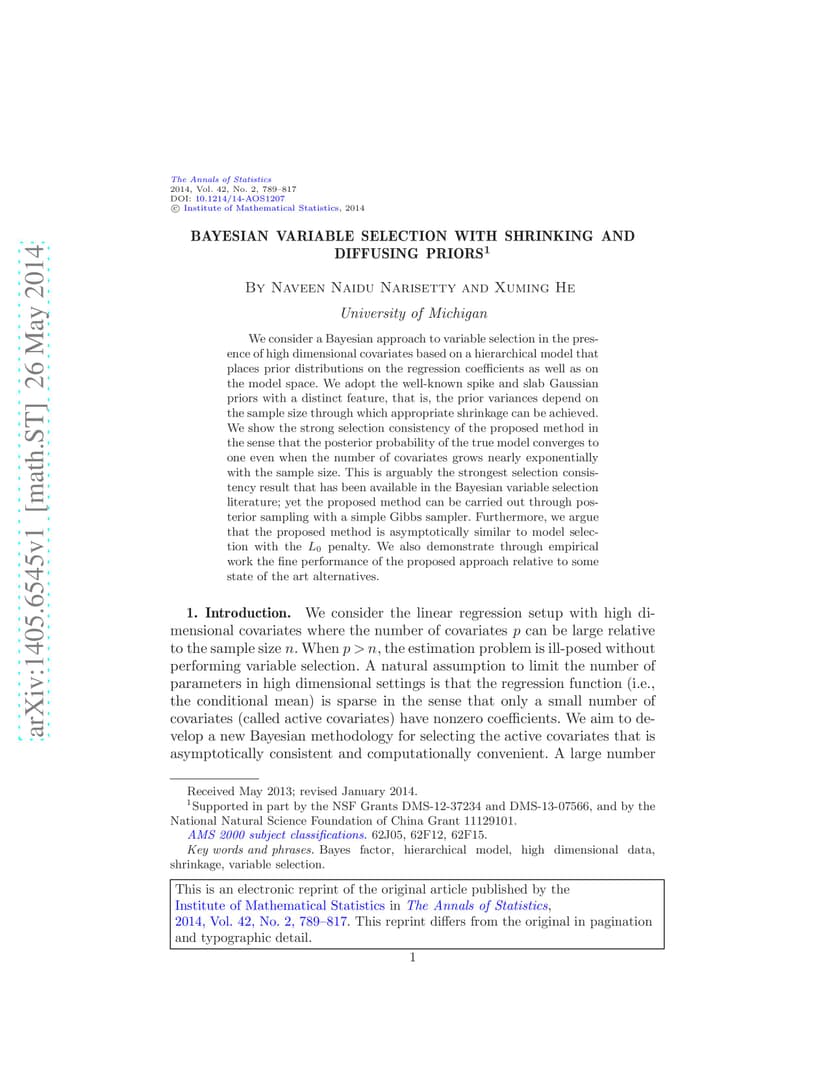 arXiv:1405.6545v1 [math.ST] 26 May 2014

The Annals of Statistics
2014, Vol. 42, No. 2, 789–817
DOI: 10.1214/14-AOS1207
© Institute of Mathematical Statistics, 2014

BAYESIAN VARIABLE SELECTION WITH SHRINKING AND DIFFUSING PRIORS$^1$

By Naveen Naidu Narisetty and Xuming He

University of Michigan

We consider a Bayesian approach to variable selection in the presence of high dimensional covariates based on a hierarchical model that places prior distributions on the regression coefficients as well as on the model space. We adopt the well-known spike and slab Gaussian priors with a distinct feature, that is, the prior variances depend on the sample size through which appropriate shrinkage can be achieved. We show the strong selection consistency of the proposed method in the sense that the posterior probability of the true model converges to one even when the number of covariates grows nearly exponentially with the sample size. This is arguably the strongest selection consistency result that has been available in the Bayesian variable selection literature; yet the proposed method can be carried out through posterior sampling with a simple Gibbs sampler. Furthermore, we argue that the proposed method is asymptotically similar to model selection with the $L_0$ penalty. We also demonstrate through empirical work the fine performance of the proposed approach relative to some state of the art alternatives.

1. Introduction. We consider the linear regression setup with high dimensional covariates where the number of covariates $p$ can be large relative to the sample size $n$. When $p > n$, the estimation problem is ill-posed without performing variable selection. A natural assumption to limit the number of parameters in high dimensional settings is that the regression function (i.e., the conditional mean) is sparse in the sense that only a small number of covariates (called active covariates) have nonzero coefficients. We aim to develop a new Bayesian methodology for selecting the active covariates that is asymptotically consistent and computationally convenient. A large number

Received May 2013; revised January 2014.
$^1$Supported in part by the NSF Grants DMS-12-37234 and DMS-13-07566, and by the National Natural Science Foundation of China Grant 11129101.
AMS 2000 subject classifications. 62J05, 62F12, 62F15.
Key words and phrases. Bayes factor, hierarchical model, high dimensional data, shrinkage, variable selection.

This is an electronic reprint of the original article published by the Institute of Mathematical Statistics in The Annals of Statistics, 2014, Vol. 42, No. 2, 789–817. This reprint differs from the original in pagination and typographic detail.

1